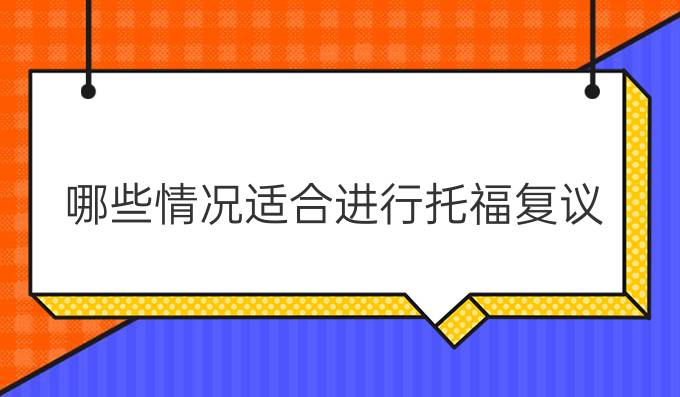 哪些情况适合进行托福复议